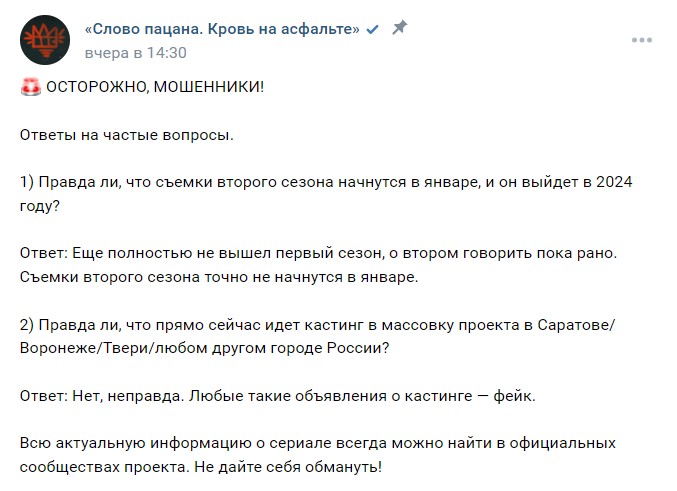 «Слово пацана. Кровь на асфальте»
вчера в 14:30

ОСТОРОЖНО, МОШЕННИКИ!

Ответы на частые вопросы.

1) Правда ли, что съемки второго сезона начнутся в январе, и он выйдет в 2024 году?

Ответ: Еще полностью не вышел первый сезон, о втором говорить пока рано. Съемки второго сезона точно не начнутся в январе.

2) Правда ли, что прямо сейчас идет кастинг в массовку проекта в Саратове/Воронеже/Твери/любом другом городе России?

Ответ: Нет, неправда. Любые такие объявления о кастинге — фейк.

Всю актуальную информацию о сериале всегда можно найти в официальных сообществах проекта. Не дайте себя обмануть!